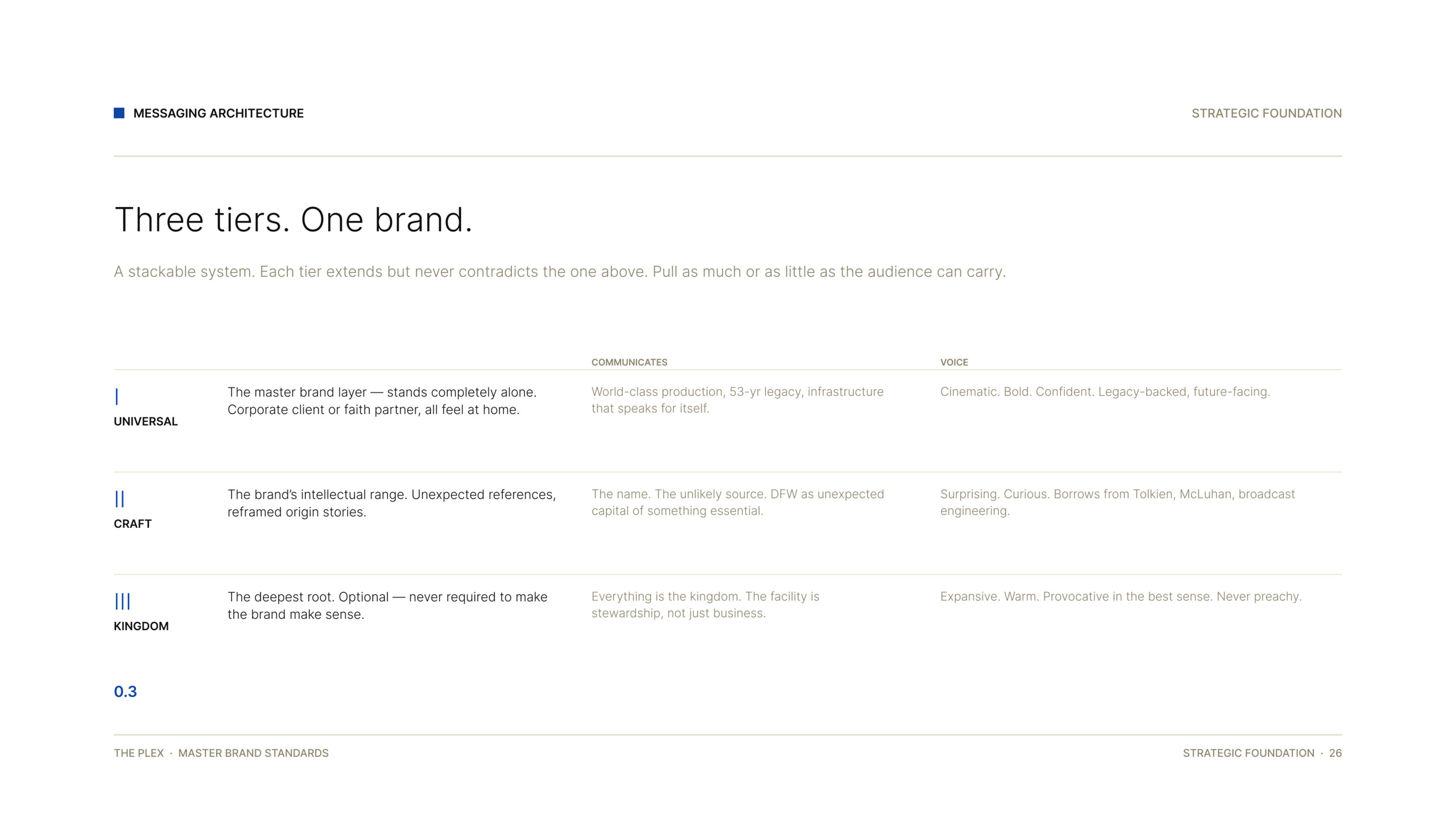 MESSAGING ARCHITECTURE

STRATEGIC FOUNDATION

Three tiers. One brand.

A stackable system. Each tier extends but never contradicts the one above. Pull as much or as little as the audience can carry.

| | | COMMUNICATES | VOICE |
|---|---|---|---|
| I UNIVERSAL | The master brand layer — stands completely alone. Corporate client or faith partner, all feel at home. | World-class production, 53-yr legacy, infrastructure that speaks for itself. | Cinematic. Bold. Confident. Legacy-backed, future-facing. |
| II CRAFT | The brand's intellectual range. Unexpected references, reframed origin stories. | The name. The unlikely source. DFW as unexpected capital of something essential. | Surprising. Curious. Borrows from Tolkien, McLuhan, broadcast engineering. |
| III KINGDOM | The deepest root. Optional — never required to make the brand make sense. | Everything is the kingdom. The facility is stewardship, not just business. | Expansive. Warm. Provocative in the best sense. Never preachy. |

0.3

THE PLEX · MASTER BRAND STANDARDS

STRATEGIC FOUNDATION · 26